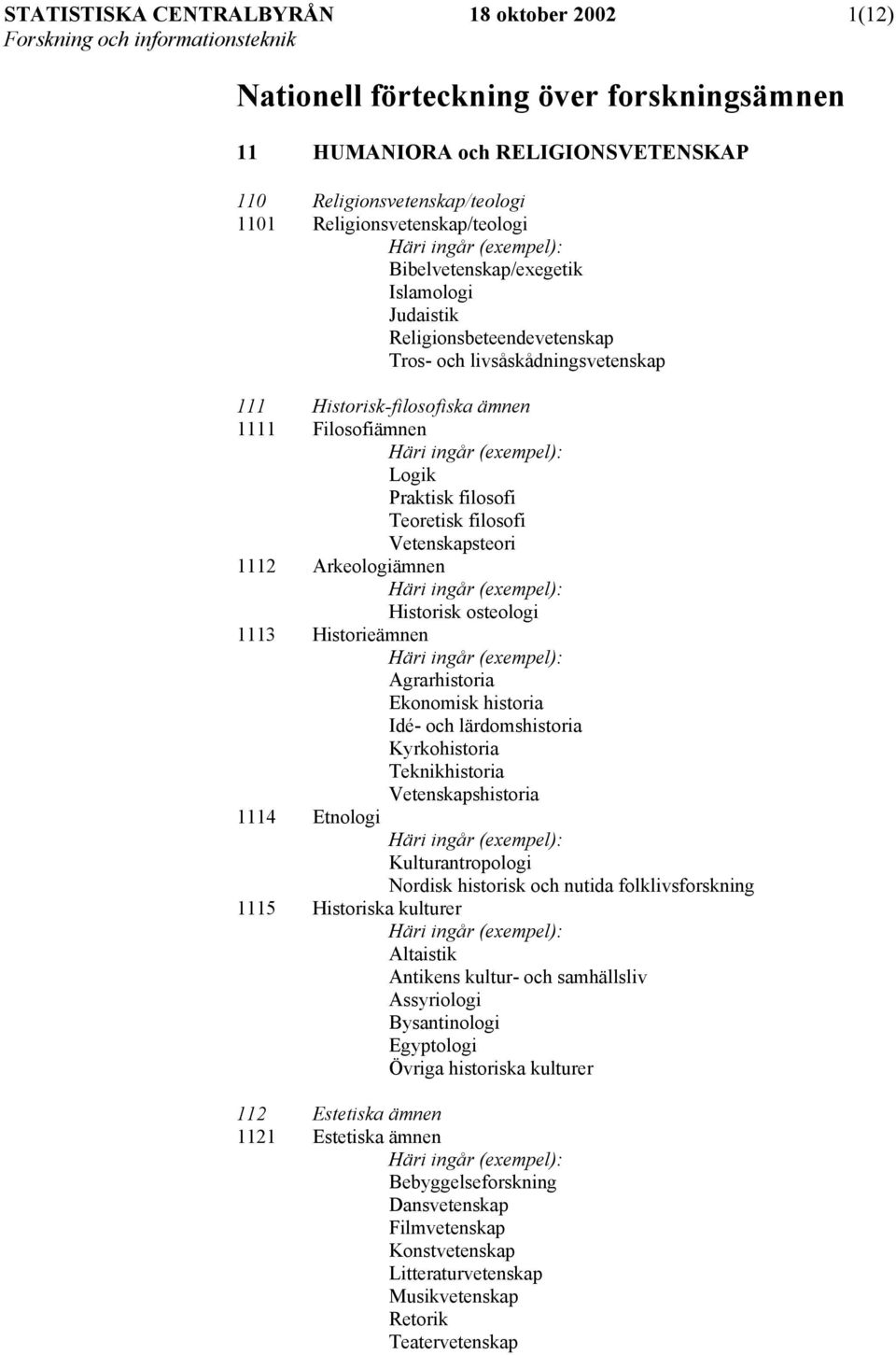 STATISTISKA CENTRALBYRÅN 18 oktober 2002 1(12)
Forskning och informationsteknik

Nationell förteckning över forskningsämnen

11 HUMANIORA och RELIGIONSVETENSKAP

110 Religionsvetenskap/teologi
1101 Religionsvetenskap/teologi
Häri ingår (exempel):
Bibelvetenskap/exegetik
Islamologi
Judaistik
Religionsbeteendevetenskap
Tros- och livsåskådningsvetenskap

111 Historisk-filosofiska ämnen
1111 Filosofiämnen
Häri ingår (exempel):
Logik
Praktisk filosofi
Teoretisk filosofi
Vetenskapsteori
1112 Arkeologiämnen
Häri ingår (exempel):
Historisk osteologi
1113 Historieämnen
Häri ingår (exempel):
Agrarhistoria
Ekonomisk historia
Idé- och lärdomshistoria
Kyrkohistoria
Teknikhistoria
Vetenskapshistoria
1114 Etnologi
Häri ingår (exempel):
Kulturantropologi
Nordisk historisk och nutida folklivsforskning
1115 Historiska kulturer
Häri ingår (exempel):
Altaistik
Antikens kultur- och samhällsliv
Assyriologi
Bysantinologi
Egyptologi
Övriga historiska kulturer

112 Estetiska ämnen
1121 Estetiska ämnen
Häri ingår (exempel):
Bebyggelseforskning
Dansvetenskap
Filmvetenskap
Konstvetenskap
Litteraturvetenskap
Musikvetenskap
Retorik
Teatervetenskap